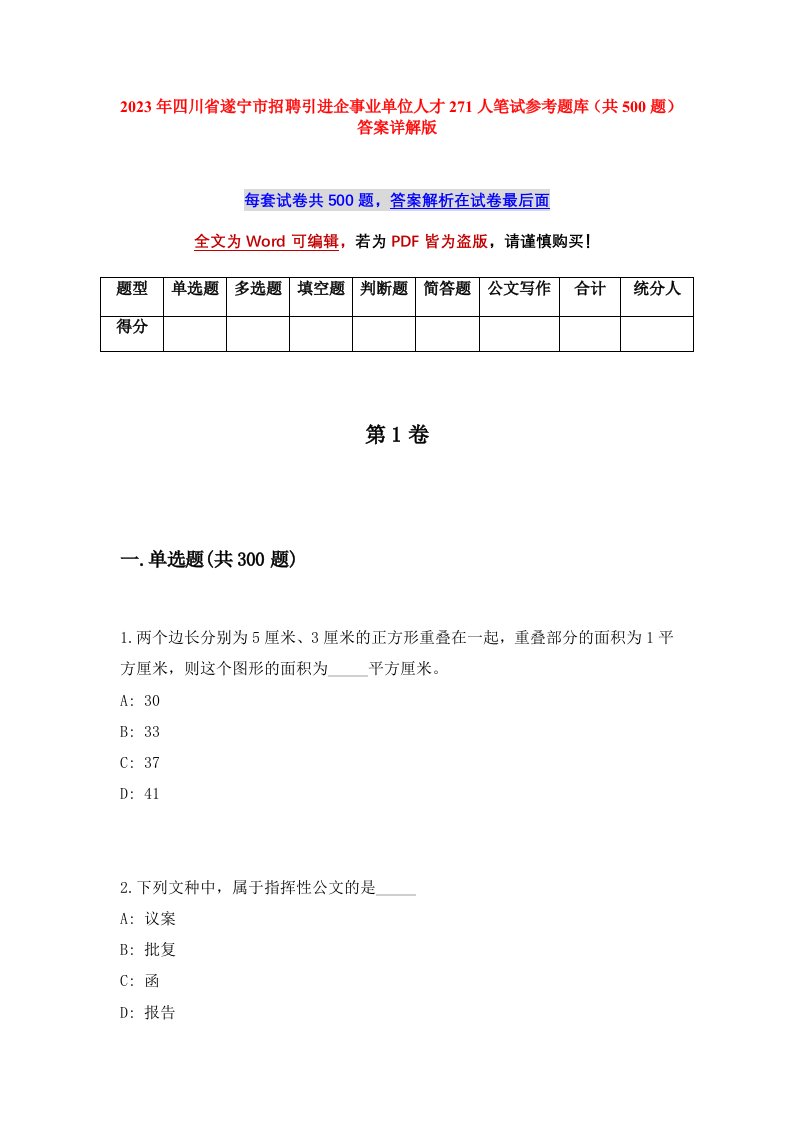 2023年四川省遂宁市招聘引进企事业单位人才271人笔试参考题库（共500题）答案详解版

每套试卷共500题，答案解析在试卷最后面

全文为Word可编辑，若为PDF皆为盗版，请谨慎购买！

| 题型 | 单选题 | 多选题 | 填空题 | 判断题 | 简答题 | 公文写作 | 合计 | 统分人 |
|---|---|---|---|---|---|---|---|---|
| 得分 | | | | | | | | |

第1卷

一.单选题(共300题)

1.两个边长分别为5厘米、3厘米的正方形重叠在一起，重叠部分的面积为1平方厘米，则这个图形的面积为_____平方厘米。
A: 30
B: 33
C: 37
D: 41

2.下列文种中，属于指挥性公文的是_____
A: 议案
B: 批复
C: 函
D: 报告